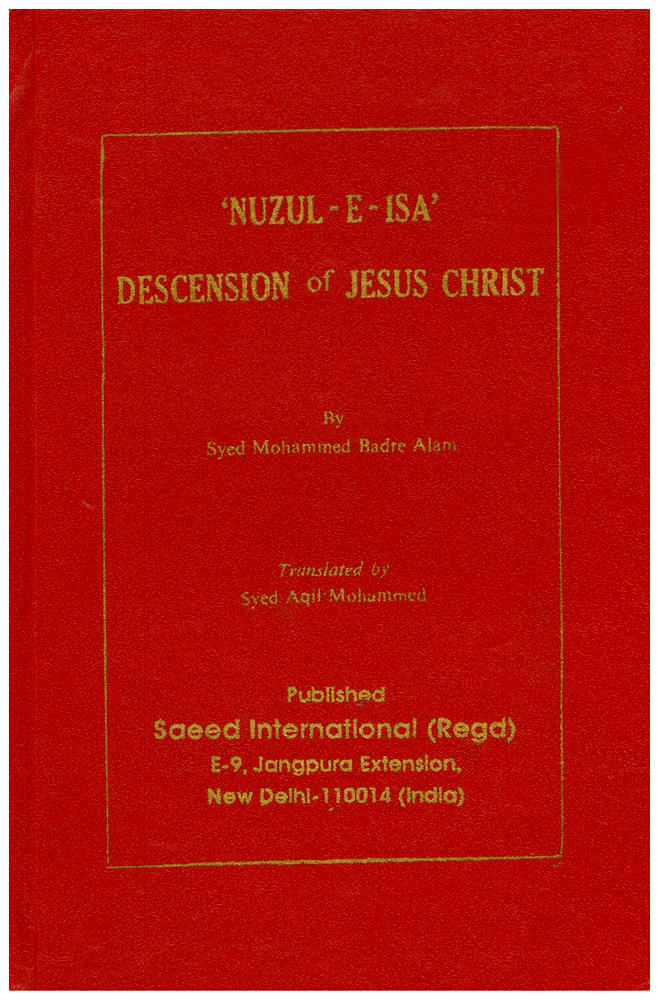 'NUZUL - E - ISA'

DESCENSION of JESUS CHRIST

By
Syed Mohammed Badre Alam

Translated by
Syed Aqil Mohammed

Published
Saeed International (Regd)
E-9, Jangpura Extension,
New Delhi-110014 (India)